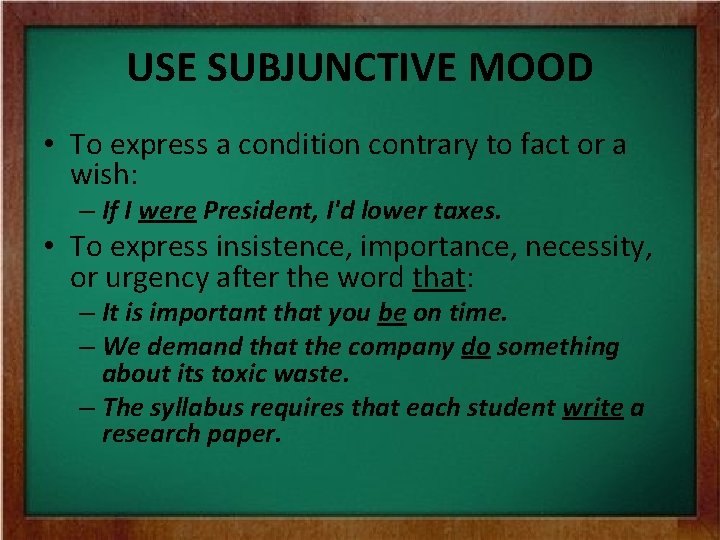 USE SUBJUNCTIVE MOOD

• To express a condition contrary to fact or a wish:
– If I were President, I'd lower taxes.

• To express insistence, importance, necessity, or urgency after the word that:
– It is important that you be on time.
– We demand that the company do something about its toxic waste.
– The syllabus requires that each student write a research paper.